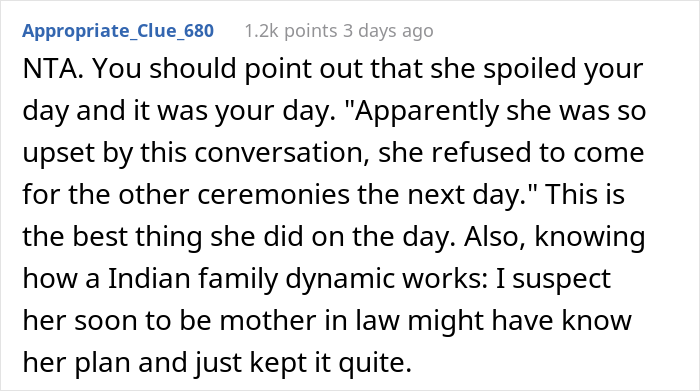 Appropriate_Clue_680 1.2k points 3 days ago

NTA. You should point out that she spoiled your day and it was your day. "Apparently she was so upset by this conversation, she refused to come for the other ceremonies the next day." This is the best thing she did on the day. Also, knowing how a Indian family dynamic works: I suspect her soon to be mother in law might have know her plan and just kept it quite.